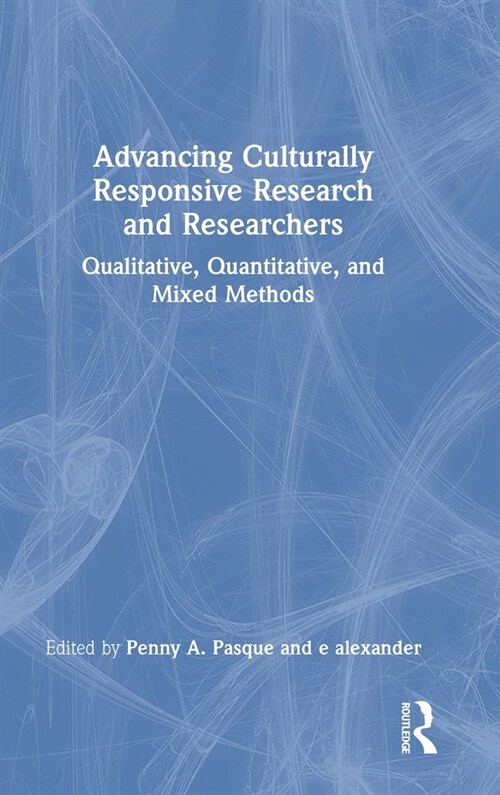 Advancing Culturally Responsive Research and Researchers

Qualitative, Quantitative, and Mixed Methods

Edited by Penny A. Pasque and e alexander

ROUTLEDGE